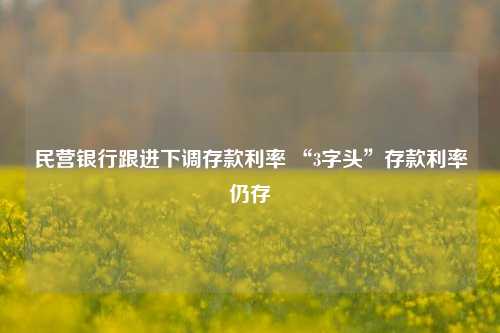 民营银行跟进下调存款利率 “3字头”存款利率仍存